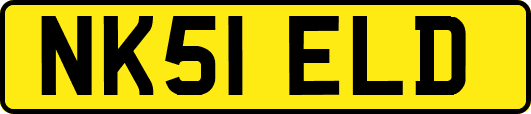 NK51 ELD